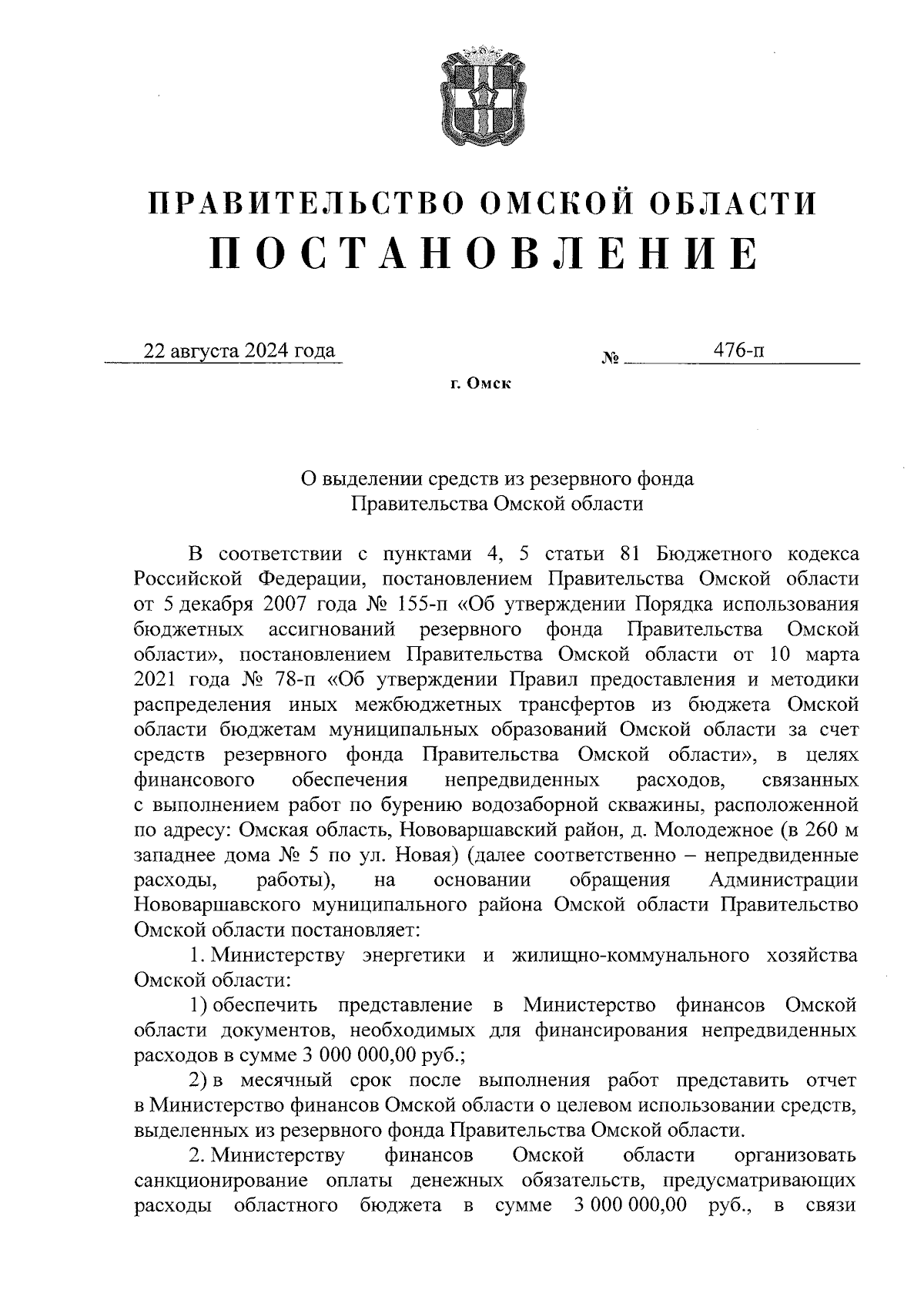 ПРАВИТЕЛЬСТВО ОМСКОЙ ОБЛАСТИ
ПОСТАНОВЛЕНИЕ

22 августа 2024 года № 476-п

г. Омск

О выделении средств из резервного фонда Правительства Омской области

В соответствии с пунктами 4, 5 статьи 81 Бюджетного кодекса Российской Федерации, постановлением Правительства Омской области от 5 декабря 2007 года № 155-п «Об утверждении Порядка использования бюджетных ассигнований резервного фонда Правительства Омской области», постановлением Правительства Омской области от 10 марта 2021 года № 78-п «Об утверждении Правил предоставления и методики распределения иных межбюджетных трансфертов из бюджета Омской области бюджетам муниципальных образований Омской области за счет средств резервного фонда Правительства Омской области», в целях финансового обеспечения непредвиденных расходов, связанных с выполнением работ по бурению водозаборной скважины, расположенной по адресу: Омская область, Нововаршавский район, д. Молодежное (в 260 м западнее дома № 5 по ул. Новая) (далее соответственно – непредвиденные расходы, работы), на основании обращения Администрации Нововаршавского муниципального района Омской области Правительство Омской области постановляет:

1. Министерству энергетики и жилищно-коммунального хозяйства Омской области:

1) обеспечить представление в Министерство финансов Омской области документов, необходимых для финансирования непредвиденных расходов в сумме 3 000 000,00 руб.;

2) в месячный срок после выполнения работ представить отчет в Министерство финансов Омской области о целевом использовании средств, выделенных из резервного фонда Правительства Омской области.

2. Министерству финансов Омской области организовать санкционирование оплаты денежных обязательств, предусматривающих расходы областного бюджета в сумме 3 000 000,00 руб., в связи